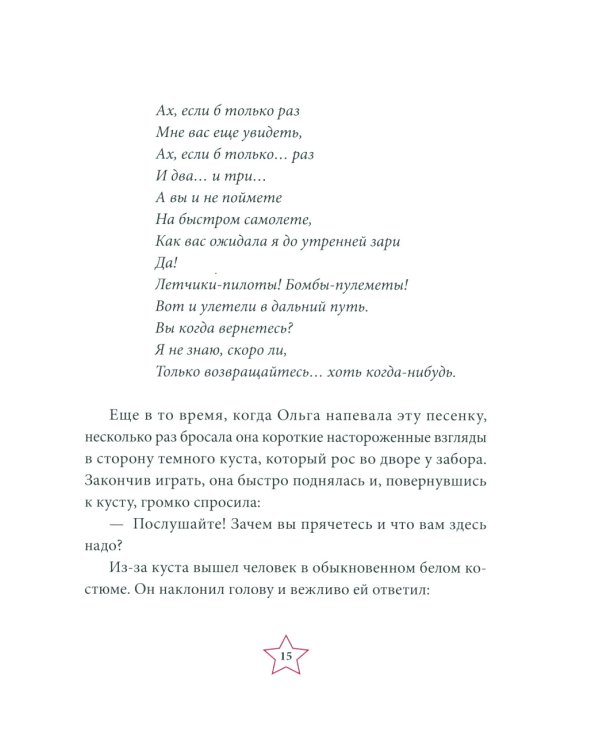 Ах, если б только раз
Мне вас еще увидеть,
Ах, если б только… раз
И два… и три…
А вы и не поймете
На быстром самолете,
Как вас ожидала я до утренней зари
Да!
Летчики-пилоты! Бомбы-пулеметы!
Вот и улетели в дальний путь.
Вы когда вернетесь?
Я не знаю, скоро ли,
Только возвращайтесь… хоть когда-нибудь.

Еще в то время, когда Ольга напевала эту песенку, несколько раз бросала она короткие настороженные взгляды в сторону темного куста, который рос во дворе у забора. Закончив играть, она быстро поднялась и, повернувшись к кусту, громко спросила:

— Послушайте! Зачем вы прячетесь и что вам здесь надо?

Из-за куста вышел человек в обыкновенном белом костюме. Он наклонил голову и вежливо ей ответил:

15